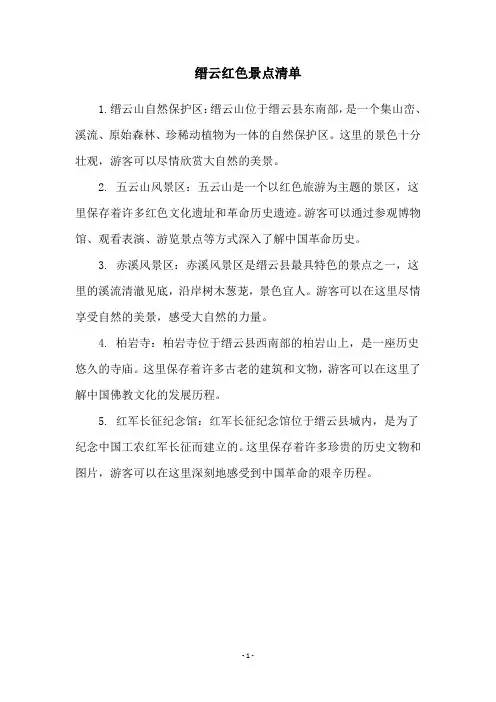 缙云红色景点清单

1. 缙云山自然保护区：缙云山位于缙云县东南部，是一个集山峦、溪流、原始森林、珍稀动植物为一体的自然保护区。这里的景色十分壮观，游客可以尽情欣赏大自然的美景。

2. 五云山风景区：五云山是一个以红色旅游为主题的景区，这里保存着许多红色文化遗址和革命历史遗迹。游客可以通过参观博物馆、观看表演、游览景点等方式深入了解中国革命历史。

3. 赤溪风景区：赤溪风景区是缙云县最具特色的景点之一，这里的溪流清澈见底，沿岸树木葱茏，景色宜人。游客可以在这里尽情享受自然的美景，感受大自然的力量。

4. 柏岩寺：柏岩寺位于缙云县西南部的柏岩山上，是一座历史悠久的寺庙。这里保存着许多古老的建筑和文物，游客可以在这里了解中国佛教文化的发展历程。

5. 红军长征纪念馆：红军长征纪念馆位于缙云县城内，是为了纪念中国工农红军长征而建立的。这里保存着许多珍贵的历史文物和图片，游客可以在这里深刻地感受到中国革命的艰辛历程。

- 1 -